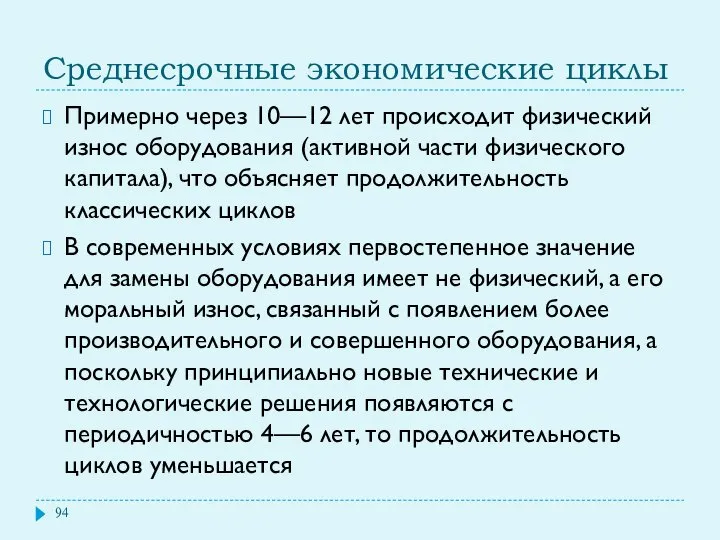 Среднесрочные экономические циклы

Примерно через 10—12 лет происходит физический износ оборудования (активной части физического капитала), что объясняет продолжительность классических циклов

В современных условиях первостепенное значение для замены оборудования имеет не физический, а его моральный износ, связанный с появлением более производительного и совершенного оборудования, а поскольку принципиально новые технические и технологические решения появляются с периодичностью 4—6 лет, то продолжительность циклов уменьшается

94